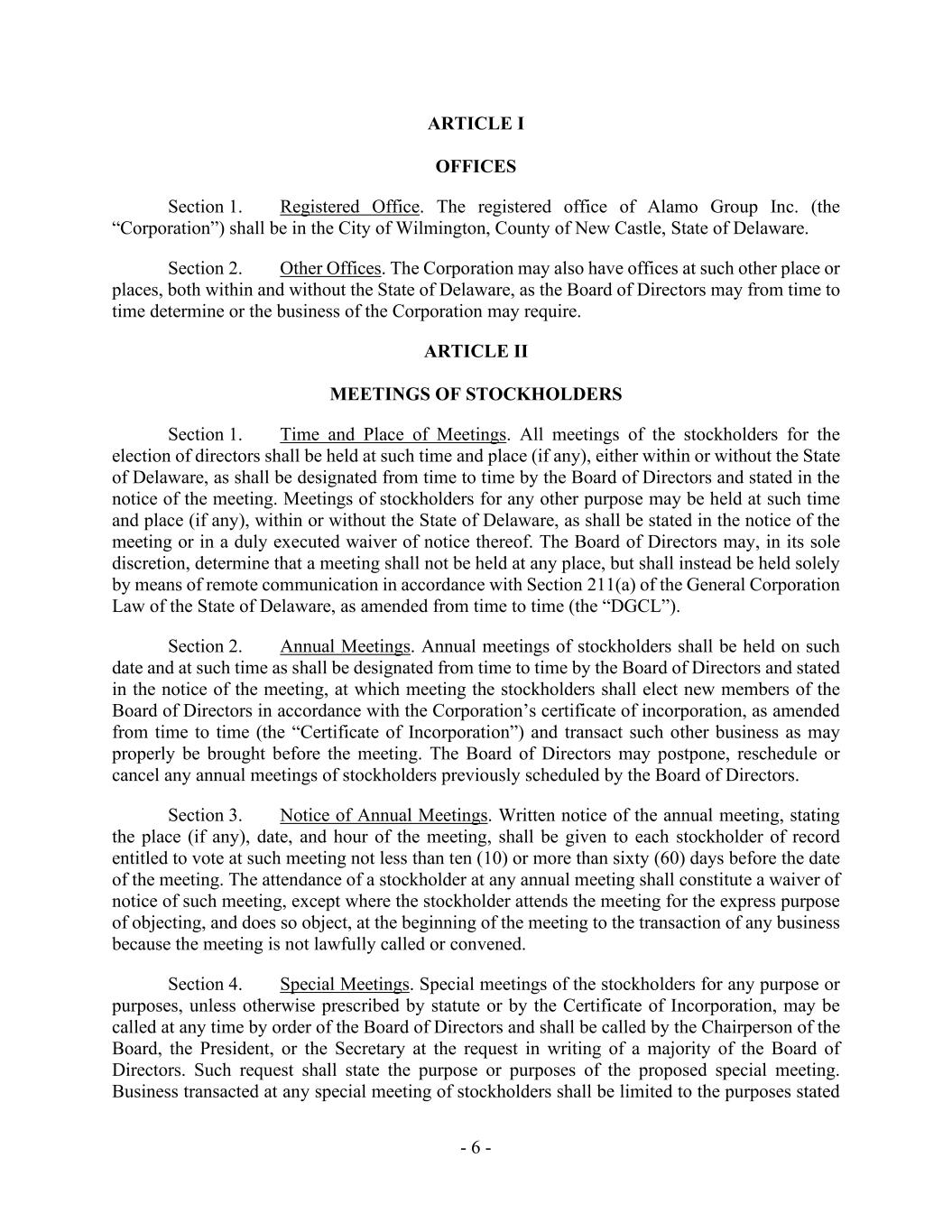 ARTICLE I

OFFICES

Section 1. Registered Office. The registered office of Alamo Group Inc. (the “Corporation”) shall be in the City of Wilmington, County of New Castle, State of Delaware.

Section 2. Other Offices. The Corporation may also have offices at such other place or places, both within and without the State of Delaware, as the Board of Directors may from time to time determine or the business of the Corporation may require.

ARTICLE II

MEETINGS OF STOCKHOLDERS

Section 1. Time and Place of Meetings. All meetings of the stockholders for the election of directors shall be held at such time and place (if any), either within or without the State of Delaware, as shall be designated from time to time by the Board of Directors and stated in the notice of the meeting. Meetings of stockholders for any other purpose may be held at such time and place (if any), within or without the State of Delaware, as shall be stated in the notice of the meeting or in a duly executed waiver of notice thereof. The Board of Directors may, in its sole discretion, determine that a meeting shall not be held at any place, but shall instead be held solely by means of remote communication in accordance with Section 211(a) of the General Corporation Law of the State of Delaware, as amended from time to time (the “DGCL”).

Section 2. Annual Meetings. Annual meetings of stockholders shall be held on such date and at such time as shall be designated from time to time by the Board of Directors and stated in the notice of the meeting, at which meeting the stockholders shall elect new members of the Board of Directors in accordance with the Corporation’s certificate of incorporation, as amended from time to time (the “Certificate of Incorporation”) and transact such other business as may properly be brought before the meeting. The Board of Directors may postpone, reschedule or cancel any annual meetings of stockholders previously scheduled by the Board of Directors.

Section 3. Notice of Annual Meetings. Written notice of the annual meeting, stating the place (if any), date, and hour of the meeting, shall be given to each stockholder of record entitled to vote at such meeting not less than ten (10) or more than sixty (60) days before the date of the meeting. The attendance of a stockholder at any annual meeting shall constitute a waiver of notice of such meeting, except where the stockholder attends the meeting for the express purpose of objecting, and does so object, at the beginning of the meeting to the transaction of any business because the meeting is not lawfully called or convened.

Section 4. Special Meetings. Special meetings of the stockholders for any purpose or purposes, unless otherwise prescribed by statute or by the Certificate of Incorporation, may be called at any time by order of the Board of Directors and shall be called by the Chairperson of the Board, the President, or the Secretary at the request in writing of a majority of the Board of Directors. Such request shall state the purpose or purposes of the proposed special meeting. Business transacted at any special meeting of stockholders shall be limited to the purposes stated

- 6 -